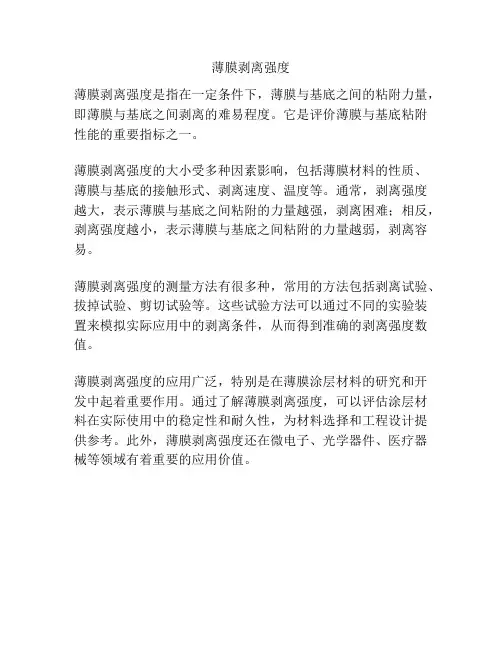 薄膜剥离强度

薄膜剥离强度是指在一定条件下，薄膜与基底之间的粘附力量，即薄膜与基底之间剥离的难易程度。它是评价薄膜与基底粘附性能的重要指标之一。

薄膜剥离强度的大小受多种因素影响，包括薄膜材料的性质、薄膜与基底的接触形式、剥离速度、温度等。通常，剥离强度越大，表示薄膜与基底之间粘附的力量越强，剥离困难；相反，剥离强度越小，表示薄膜与基底之间粘附的力量越弱，剥离容易。

薄膜剥离强度的测量方法有很多种，常用的方法包括剥离试验、拔掉试验、剪切试验等。这些试验方法可以通过不同的实验装置来模拟实际应用中的剥离条件，从而得到准确的剥离强度数值。

薄膜剥离强度的应用广泛，特别是在薄膜涂层材料的研究和开发中起着重要作用。通过了解薄膜剥离强度，可以评估涂层材料在实际使用中的稳定性和耐久性，为材料选择和工程设计提供参考。此外，薄膜剥离强度还在微电子、光学器件、医疗器械等领域有着重要的应用价值。